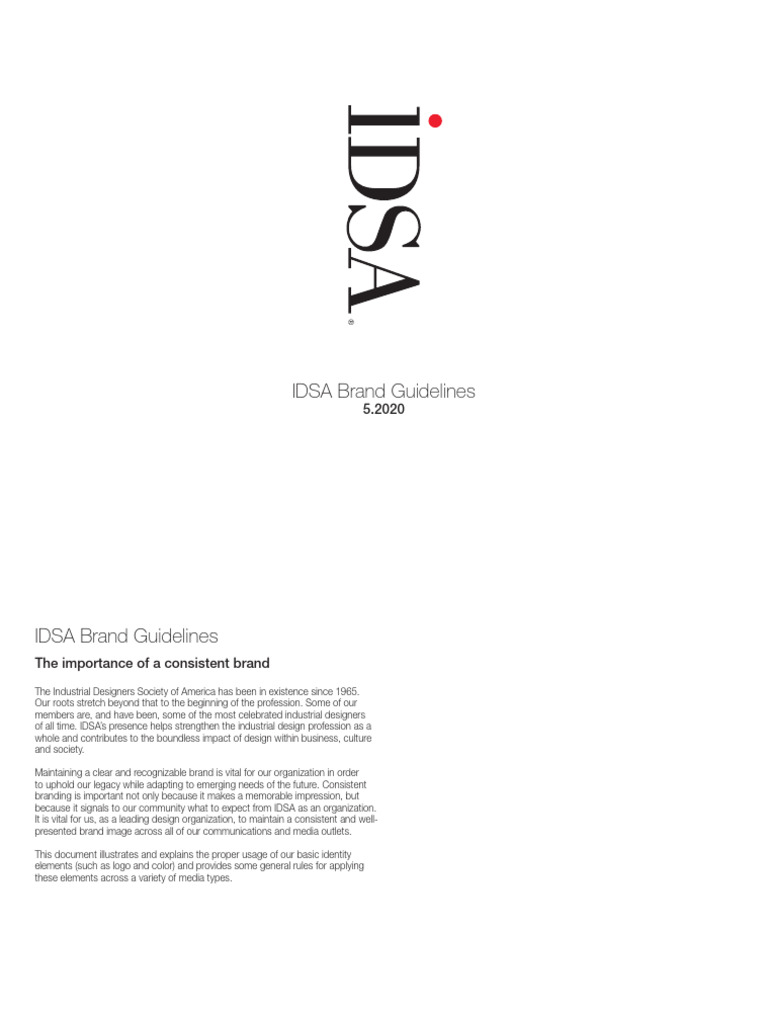 IDSA®

IDSA Brand Guidelines
5.2020

IDSA Brand Guidelines

The importance of a consistent brand

The Industrial Designers Society of America has been in existence since 1965. Our roots stretch beyond that to the beginning of the profession. Some of our members are, and have been, some of the most celebrated industrial designers of all time. IDSA's presence helps strengthen the industrial design profession as a whole and contributes to the boundless impact of design within business, culture and society.

Maintaining a clear and recognizable brand is vital for our organization in order to uphold our legacy while adapting to emerging needs of the future. Consistent branding is important not only because it makes a memorable impression, but because it signals to our community what to expect from IDSA as an organization. It is vital for us, as a leading design organization, to maintain a consistent and well-presented brand image across all of our communications and media outlets.

This document illustrates and explains the proper usage of our basic identity elements (such as logo and color) and provides some general rules for applying these elements across a variety of media types.